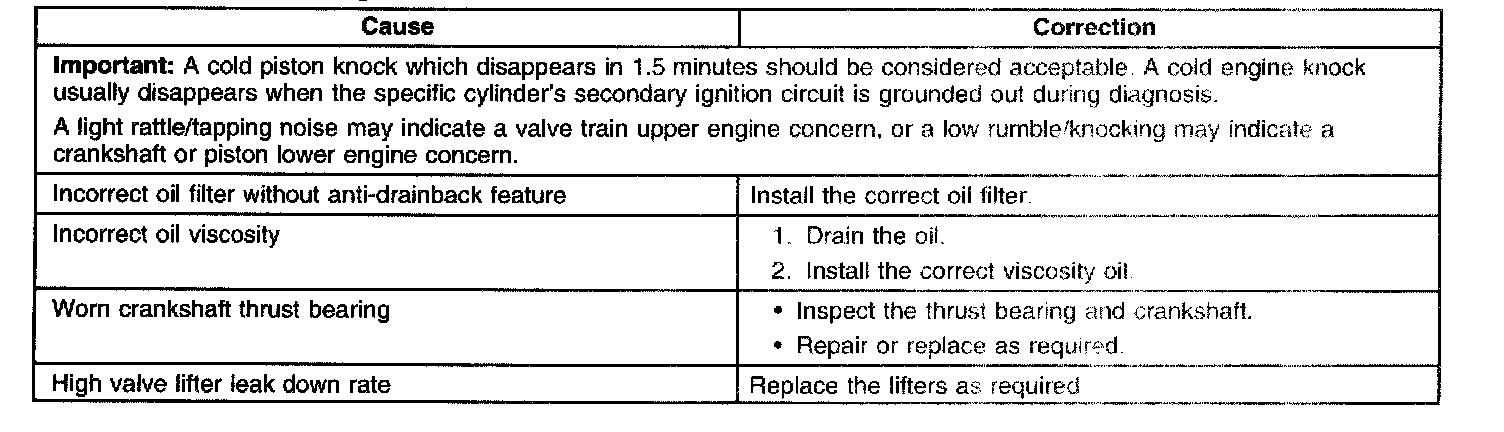 | Cause | Correction |
|---|---|
| Important: A cold piston knock which disappears in 1.5 minutes should be considered acceptable. A cold engine knock usually disappears when the specific cylinder's secondary ignition circuit is grounded out during diagnosis. A light rattle/tapping noise may indicate a valve train upper engine concern, or a low rumble/knocking may indicate a crankshaft or piston lower engine concern. | |
| Incorrect oil filter without anti-drainback feature | Install the correct oil filter. |
| Incorrect oil viscosity | 1. Drain the oil. 2. Install the correct viscosity oil. |
| Worn crankshaft thrust bearing | • Inspect the thrust bearing and crankshaft. • Repair or replace as required. |
| High valve lifter leak down rate | Replace the lifters as required |